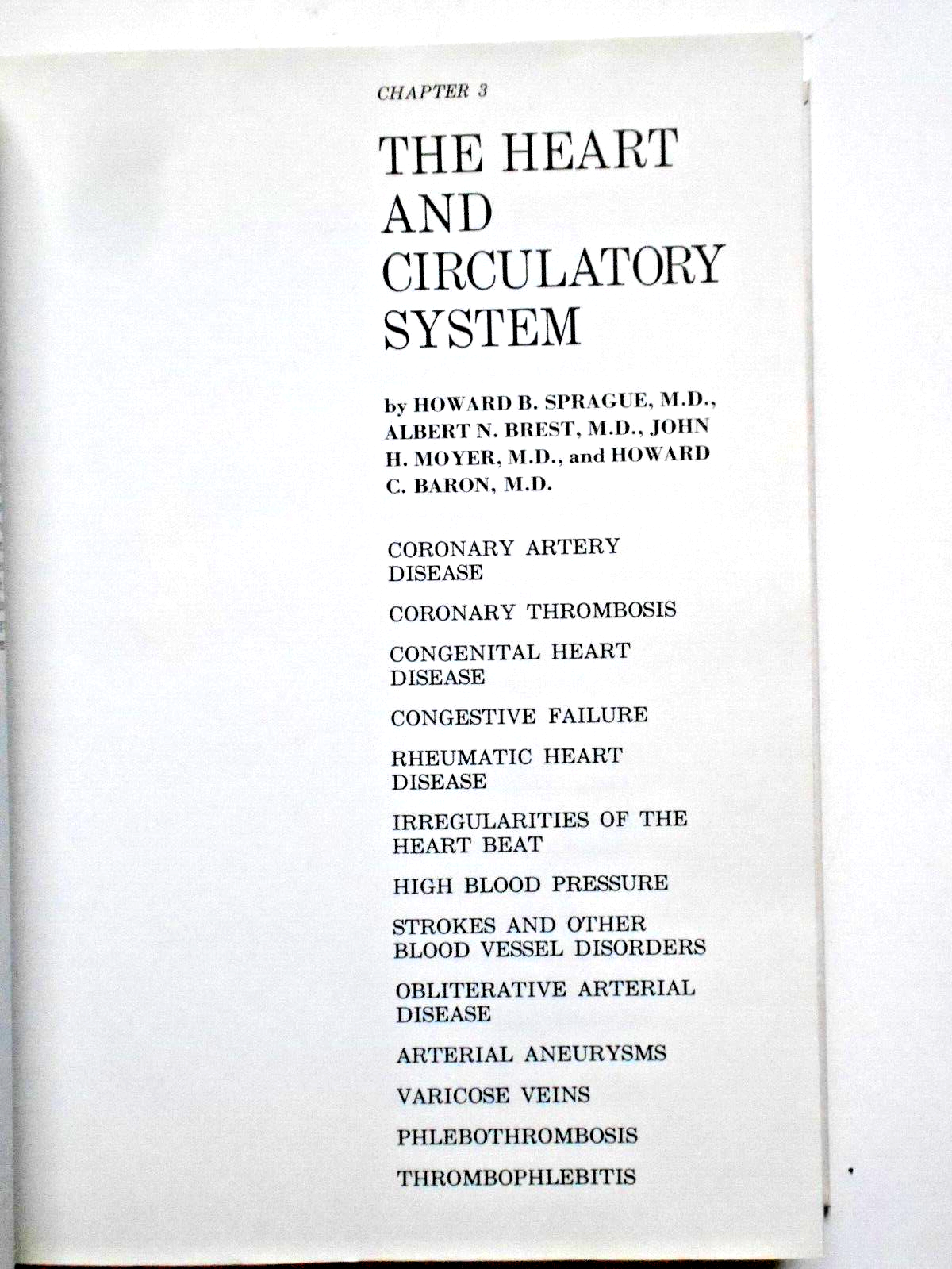 CHAPTER 3

THE HEART AND CIRCULATORY SYSTEM

by HOWARD B. SPRAGUE, M.D., ALBERT N. BREST, M.D., JOHN H. MOYER, M.D., and HOWARD C. BARON, M.D.

CORONARY ARTERY DISEASE

CORONARY THROMBOSIS

CONGENITAL HEART DISEASE

CONGESTIVE FAILURE

RHEUMATIC HEART DISEASE

IRREGULARITIES OF THE HEART BEAT

HIGH BLOOD PRESSURE

STROKES AND OTHER BLOOD VESSEL DISORDERS

OBLITERATIVE ARTERIAL DISEASE

ARTERIAL ANEURYSMS

VARICOSE VEINS

PHLEBOTHROMBOSIS

THROMBOPHLEBITIS